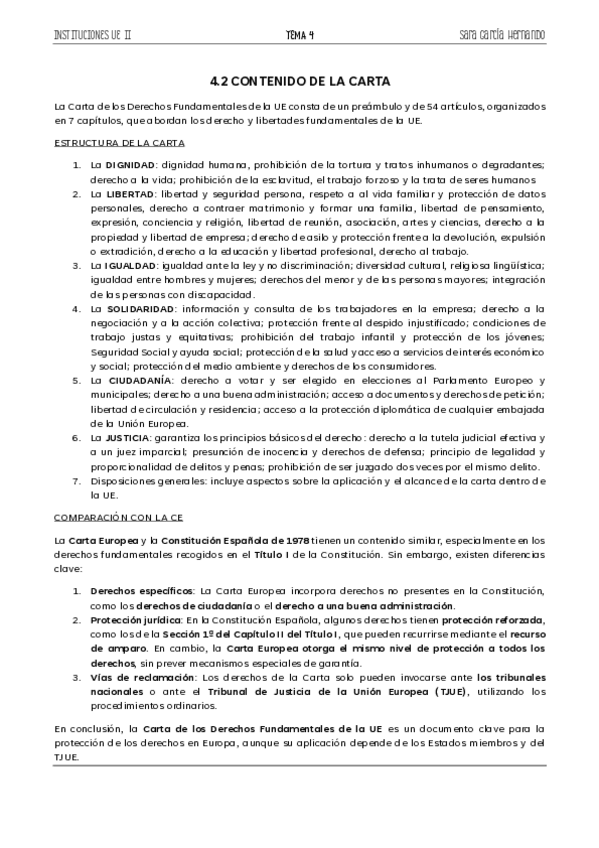 INSTITUCIONES UE II TEMA 4 Sara García Hernando

4.2 CONTENIDO DE LA CARTA

La Carta de los Derechos Fundamentales de la UE consta de un preámbulo y de 54 artículos, organizados en 7 capítulos, que abordan los derecho y libertades fundamentales de la UE.

ESTRUCTURA DE LA CARTA

1. La DIGNIDAD: dignidad humana, prohibición de la tortura y tratos inhumanos o degradantes; derecho a la vida; prohibición de la esclavitud, el trabajo forzoso y la trata de seres humanos
2. La LIBERTAD: libertad y seguridad persona, respeto a al vida familiar y protección de datos personales, derecho a contraer matrimonio y formar una familia, libertad de pensamiento, expresión, conciencia y religión, libertad de reunión, asociación, artes y ciencias, derecho a la propiedad y libertad de empresa; derecho de asilo y protección frente a la devolución, expulsión o extradición, derecho a la educación y libertad profesional, derecho al trabajo.
3. La IGUALDAD: igualdad ante la ley y no discriminación; diversidad cultural, religiosa lingüística; igualdad entre hombres y mujeres; derechos del menor y de las personas mayores; integración de las personas con discapacidad.
4. La SOLIDARIDAD: información y consulta de los trabajadores en la empresa; derecho a la negociación y a la acción colectiva; protección frente al despido injustificado; condiciones de trabajo justas y equitativas; prohibición del trabajo infantil y protección de los jóvenes; Seguridad Social y ayuda social; protección de la salud y acceso a servicios de interés económico y social; protección del medio ambiente y derechos de los consumidores.
5. La CIUDADANÍA: derecho a votar y ser elegido en elecciones al Parlamento Europeo y municipales; derecho a una buena administración; acceso a documentos y derechos de petición; libertad de circulación y residencia; acceso a la protección diplomática de cualquier embajada de la Unión Europea.
6. La JUSTICIA: garantiza los principios básicos del derecho: derecho a la tutela judicial efectiva y a un juez imparcial; presunción de inocencia y derechos de defensa; principio de legalidad y proporcionalidad de delitos y penas; prohibición de ser juzgado dos veces por el mismo delito.
7. Disposiciones generales: incluye aspectos sobre la aplicación y el alcance de la carta dentro de la UE.

COMPARACIÓN CON LA CE

La Carta Europea y la Constitución Española de 1978 tienen un contenido similar, especialmente en los derechos fundamentales recogidos en el Título I de la Constitución. Sin embargo, existen diferencias clave:

1. Derechos específicos: La Carta Europea incorpora derechos no presentes en la Constitución, como los derechos de ciudadanía o el derecho a una buena administración.
2. Protección jurídica: En la Constitución Española, algunos derechos tienen protección reforzada, como los de la Sección 1ª del Capítulo II del Título I, que pueden recurrirse mediante el recurso de amparo. En cambio, la Carta Europea otorga el mismo nivel de protección a todos los derechos, sin prever mecanismos especiales de garantía.
3. Vías de reclamación: Los derechos de la Carta solo pueden invocarse ante los tribunales nacionales o ante el Tribunal de Justicia de la Unión Europea (TJUE), utilizando los procedimientos ordinarios.

En conclusión, la Carta de los Derechos Fundamentales de la UE es un documento clave para la protección de los derechos en Europa, aunque su aplicación depende de los Estados miembros y del TJUE.